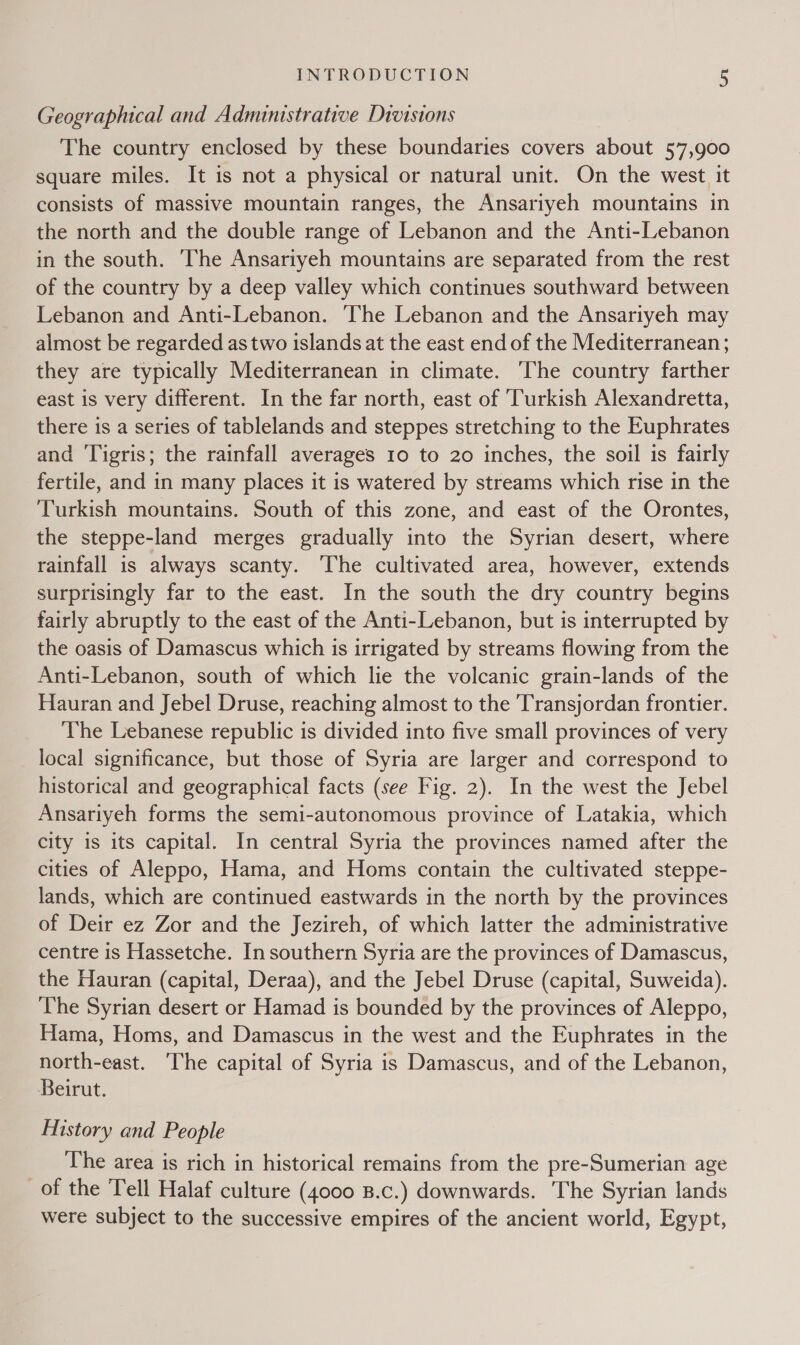 INTRODUCTION 5

Geographical and Administrative Divisions

The country enclosed by these boundaries covers about 57,900 square miles. It is not a physical or natural unit. On the west it consists of massive mountain ranges, the Ansariyeh mountains in the north and the double range of Lebanon and the Anti-Lebanon in the south. The Ansariyeh mountains are separated from the rest of the country by a deep valley which continues southward between Lebanon and Anti-Lebanon. The Lebanon and the Ansariyeh may almost be regarded as two islands at the east end of the Mediterranean; they are typically Mediterranean in climate. The country farther east is very different. In the far north, east of Turkish Alexandretta, there is a series of tablelands and steppes stretching to the Euphrates and Tigris; the rainfall averages 10 to 20 inches, the soil is fairly fertile, and in many places it is watered by streams which rise in the Turkish mountains. South of this zone, and east of the Orontes, the steppe-land merges gradually into the Syrian desert, where rainfall is always scanty. The cultivated area, however, extends surprisingly far to the east. In the south the dry country begins fairly abruptly to the east of the Anti-Lebanon, but is interrupted by the oasis of Damascus which is irrigated by streams flowing from the Anti-Lebanon, south of which lie the volcanic grain-lands of the Hauran and Jebel Druse, reaching almost to the Transjordan frontier.

The Lebanese republic is divided into five small provinces of very local significance, but those of Syria are larger and correspond to historical and geographical facts (see Fig. 2). In the west the Jebel Ansariyeh forms the semi-autonomous province of Latakia, which city is its capital. In central Syria the provinces named after the cities of Aleppo, Hama, and Homs contain the cultivated steppe-lands, which are continued eastwards in the north by the provinces of Deir ez Zor and the Jezireh, of which latter the administrative centre is Hassetche. In southern Syria are the provinces of Damascus, the Hauran (capital, Deraa), and the Jebel Druse (capital, Suweida). The Syrian desert or Hamad is bounded by the provinces of Aleppo, Hama, Homs, and Damascus in the west and the Euphrates in the north-east. The capital of Syria is Damascus, and of the Lebanon, Beirut.

History and People

The area is rich in historical remains from the pre-Sumerian age of the Tell Halaf culture (4000 B.C.) downwards. The Syrian lands were subject to the successive empires of the ancient world, Egypt,